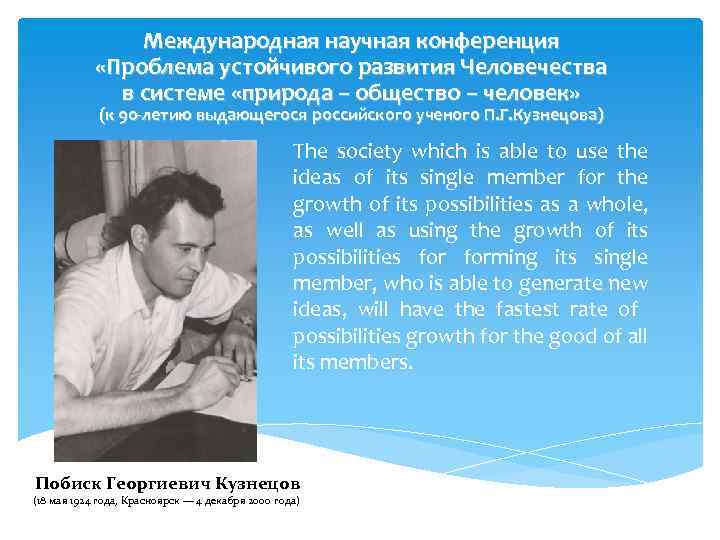 Международная научная конференция «Проблема устойчивого развития Человечества в системе «природа – общество – человек» (к 90-летию выдающегося российского ученого П.Г.Кузнецова)

The society which is able to use the ideas of its single member for the growth of its possibilities as a whole, as well as using the growth of its possibilities for forming its single member, who is able to generate new ideas, will have the fastest rate of possibilities growth for the good of all its members.

Побиск Георгиевич Кузнецов
(18 мая 1924 года, Красноярск — 4 декабря 2000 года)